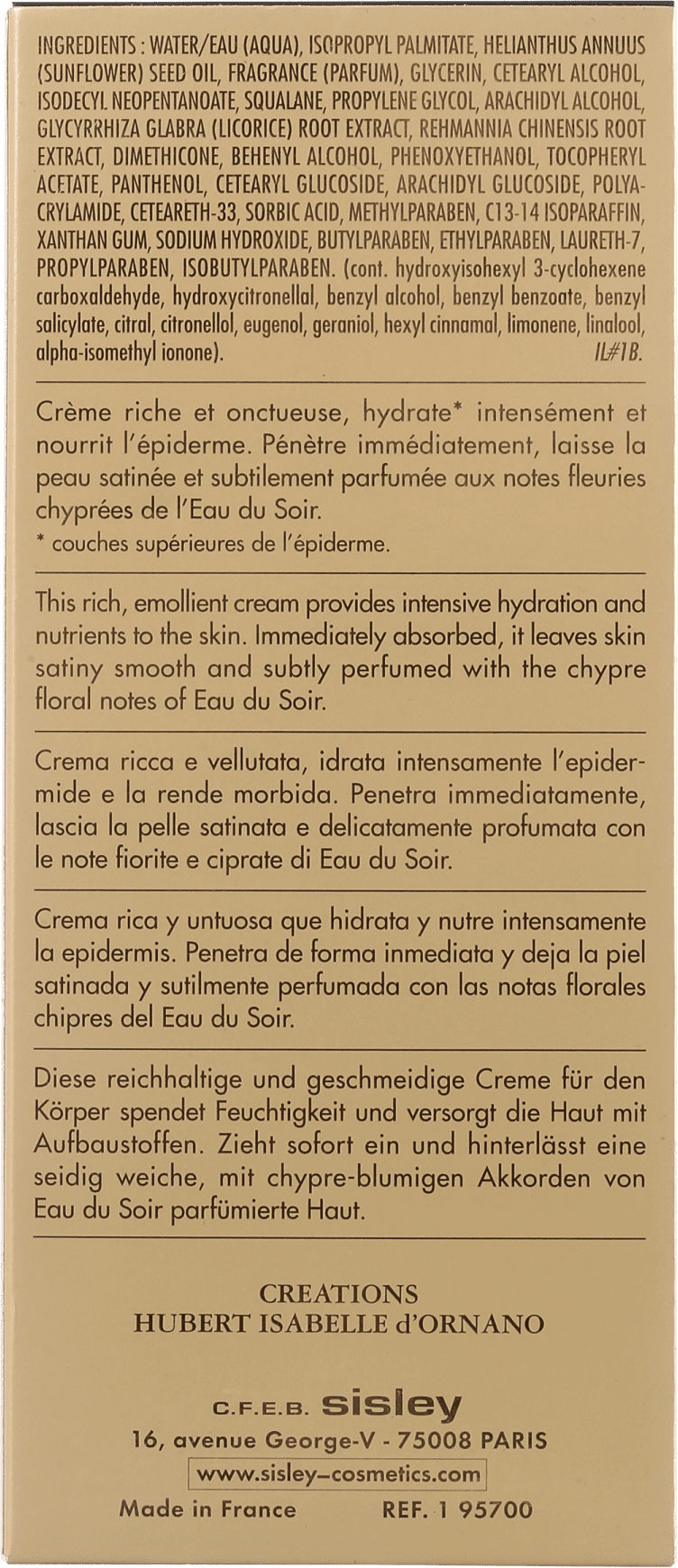 INGREDIENTS : WATER/EAU (AQUA), ISOPROPYL PALMITATE, HELIANTHUS ANNUUS (SUNFLOWER) SEED OIL, FRAGRANCE (PARFUM), GLYCERIN, CETEARYL ALCOHOL, ISODECYL NEOPENTANOATE, SQUALANE, PROPYLENE GLYCOL, ARACHIDYL ALCOHOL, GLYCYRRHIZA GLABRA (LICORICE) ROOT EXTRACT, REHMANNIA CHINENSIS ROOT EXTRACT, DIMETHICONE, BEHENYL ALCOHOL, PHENOXYETHANOL, TOCOPHERYL ACETATE, PANTHENOL, CETEARYL GLUCOSIDE, ARACHIDYL GLUCOSIDE, POLYACRYLAMIDE, CETEARETH-33, SORBIC ACID, METHYLPARABEN, C13-14 ISOPARAFFIN, XANTHAN GUM, SODIUM HYDROXIDE, BUTYLPARABEN, ETHYLPARABEN, LAURETH-7, PROPYLPARABEN, ISOBUTYLPARABEN. (cont. hydroxyisohexyl 3-cyclohexene carboxaldehyde, hydroxycitronellal, benzyl alcohol, benzyl benzoate, benzyl salicylate, citral, citronellol, eugenol, geraniol, hexyl cinnamal, limonene, linalool, alpha-isomethyl ionone). IL#1B.

Crème riche et onctueuse, hydrate* intensément et nourrit l'épiderme. Pénètre immédiatement, laisse la peau satinée et subtilement parfumée aux notes fleuries chyprées de l'Eau du Soir.
* couches supérieures de l'épiderme.

This rich, emollient cream provides intensive hydration and nutrients to the skin. Immediately absorbed, it leaves skin satiny smooth and subtly perfumed with the chypre floral notes of Eau du Soir.

Crema ricca e vellutata, idrata intensamente l'epidermide e la rende morbida. Penetra immediatamente, lascia la pelle satinata e delicatamente profumata con le note fiorite e ciprate di Eau du Soir.

Crema rica y untuosa que hidrata y nutre intensamente la epidermis. Penetra de forma inmediata y deja la piel satinada y sutilmente perfumada con las notas florales chipres del Eau du Soir.

Diese reichhaltige und geschmeidige Creme für den Körper spendet Feuchtigkeit und versorgt die Haut mit Aufbaustoffen. Zieht sofort ein und hinterlässt eine seidig weiche, mit chypre-blumigen Akkorden von Eau du Soir parfümierte Haut.

CREATIONS
HUBERT ISABELLE d'ORNANO

C.F.E.B. sisley
16, avenue George-V - 75008 PARIS
www.sisley-cosmetics.com
Made in France REF. 1 95700